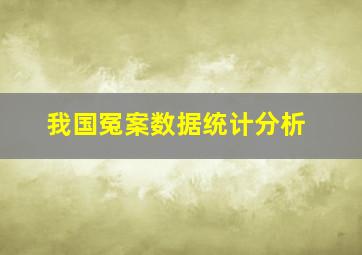 我国冤案数据统计分析